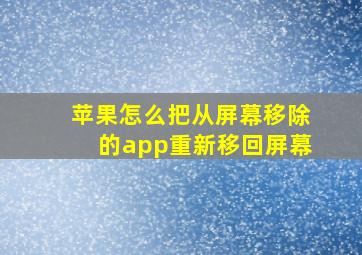 苹果怎么把从屏幕移除的app重新移回屏幕